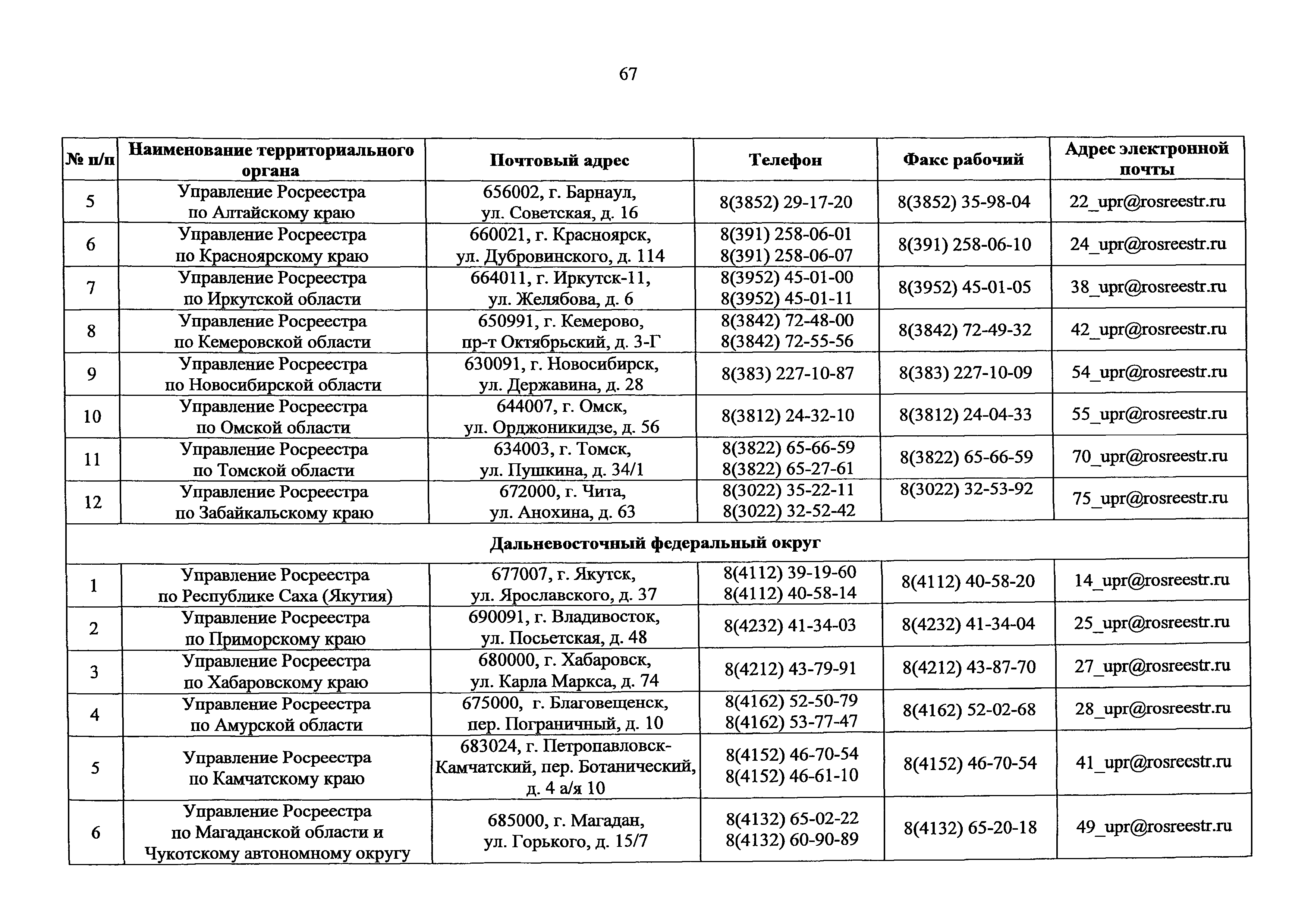 67

| № п/п | Наименование территориального органа | Почтовый адрес | Телефон | Факс рабочий | Адрес электронной почты |
|---|---|---|---|---|---|
| 5 | Управление Росреестра по Алтайскому краю | 656002, г. Барнаул, ул. Советская, д. 16 | 8(3852) 29-17-20 | 8(3852) 35-98-04 | 22_upr@rosreestr.ru |
| 6 | Управление Росреестра по Красноярскому краю | 660021, г. Красноярск, ул. Дубровинского, д. 114 | 8(391) 258-06-01 8(391) 258-06-07 | 8(391) 258-06-10 | 24_upr@rosreestr.ru |
| 7 | Управление Росреестра по Иркутской области | 664011, г. Иркутск-11, ул. Желябова, д. 6 | 8(3952) 45-01-00 8(3952) 45-01-11 | 8(3952) 45-01-05 | 38_upr@rosreestr.ru |
| 8 | Управление Росреестра по Кемеровской области | 650991, г. Кемерово, пр-т Октябрьский, д. 3-Г | 8(3842) 72-48-00 8(3842) 72-55-56 | 8(3842) 72-49-32 | 42_upr@rosreestr.ru |
| 9 | Управление Росреестра по Новосибирской области | 630091, г. Новосибирск, ул. Державина, д. 28 | 8(383) 227-10-87 | 8(383) 227-10-09 | 54_upr@rosreestr.ru |
| 10 | Управление Росреестра по Омской области | 644007, г. Омск, ул. Орджоникидзе, д. 56 | 8(3812) 24-32-10 | 8(3812) 24-04-33 | 55_upr@rosreestr.ru |
| 11 | Управление Росреестра по Томской области | 634003, г. Томск, ул. Пушкина, д. 34/1 | 8(3822) 65-66-59 8(3822) 65-27-61 | 8(3822) 65-66-59 | 70_upr@rosreestr.ru |
| 12 | Управление Росреестра по Забайкальскому краю | 672000, г. Чита, ул. Анохина, д. 63 | 8(3022) 35-22-11 8(3022) 32-52-42 | 8(3022) 32-53-92 | 75_upr@rosreestr.ru |
| Дальневосточный федеральный округ | | | | | |
| 1 | Управление Росреестра по Республике Саха (Якутия) | 677007, г. Якутск, ул. Ярославского, д. 37 | 8(4112) 39-19-60 8(4112) 40-58-14 | 8(4112) 40-58-20 | 14_upr@rosreestr.ru |
| 2 | Управление Росреестра по Приморскому краю | 690091, г. Владивосток, ул. Посьетская, д. 48 | 8(4232) 41-34-03 | 8(4232) 41-34-04 | 25_upr@rosreestr.ru |
| 3 | Управление Росреестра по Хабаровскому краю | 680000, г. Хабаровск, ул. Карла Маркса, д. 74 | 8(4212) 43-79-91 | 8(4212) 43-87-70 | 27_upr@rosreestr.ru |
| 4 | Управление Росреестра по Амурской области | 675000, г. Благовещенск, пер. Пограничный, д. 10 | 8(4162) 52-50-79 8(4162) 53-77-47 | 8(4162) 52-02-68 | 28_upr@rosreestr.ru |
| 5 | Управление Росреестра по Камчатскому краю | 683024, г. Петропавловск-Камчатский, пер. Ботанический, д. 4 а/я 10 | 8(4152) 46-70-54 8(4152) 46-61-10 | 8(4152) 46-70-54 | 41_upr@rosreestr.ru |
| 6 | Управление Росреестра по Магаданской области и Чукотскому автономному округу | 685000, г. Магадан, ул. Горького, д. 15/7 | 8(4132) 65-02-22 8(4132) 60-90-89 | 8(4132) 65-20-18 | 49_upr@rosreestr.ru |